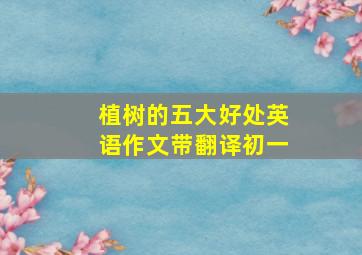 植树的五大好处英语作文带翻译初一